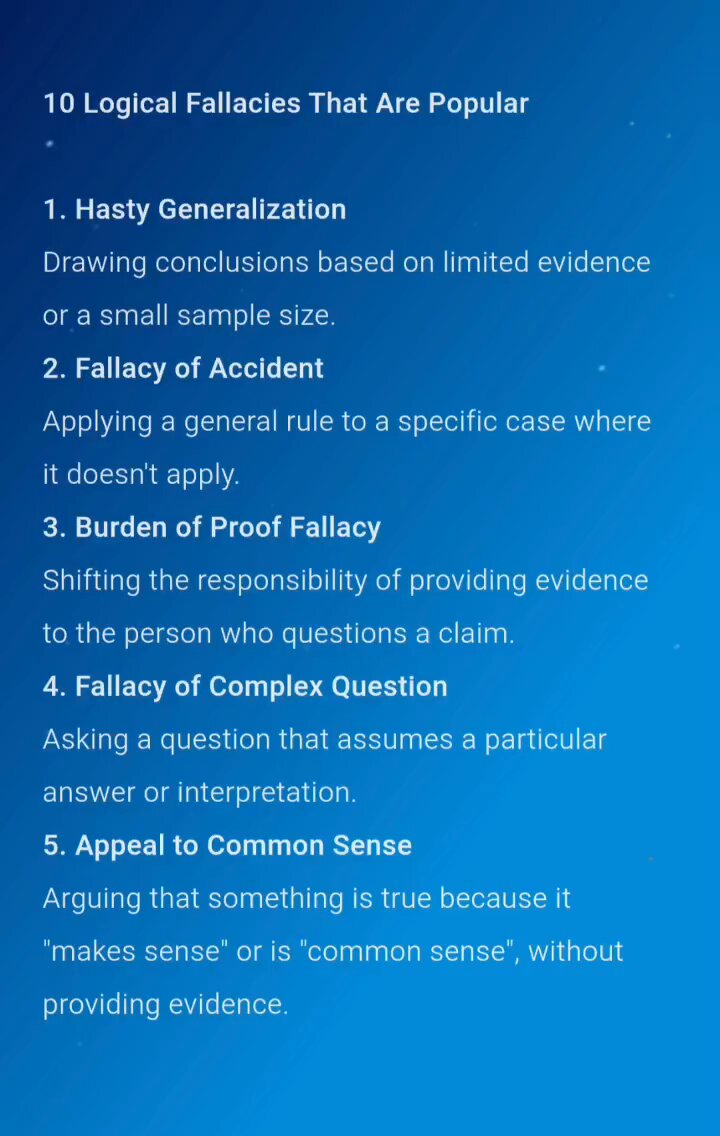 10 Logical Fallacies That Are Popular

1. Hasty Generalization
Drawing conclusions based on limited evidence or a small sample size.

2. Fallacy of Accident
Applying a general rule to a specific case where it doesn't apply.

3. Burden of Proof Fallacy
Shifting the responsibility of providing evidence to the person who questions a claim.

4. Fallacy of Complex Question
Asking a question that assumes a particular answer or interpretation.

5. Appeal to Common Sense
Arguing that something is true because it "makes sense" or is "common sense", without providing evidence.